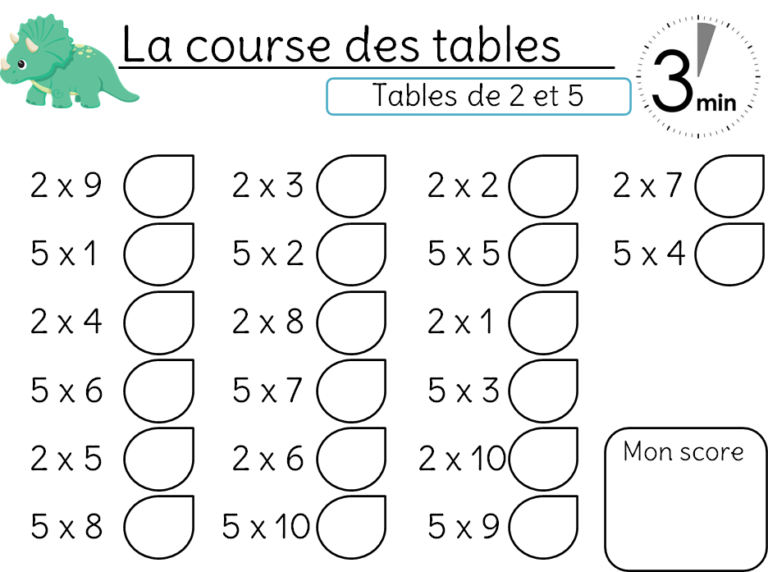 La course des tables

Tables de 2 et 5

3 min

2 x 9
5 x 1
2 x 4
5 x 6
2 x 5
5 x 8

2 x 3
5 x 2
2 x 8
5 x 7
2 x 6
5 x 10

2 x 2
5 x 5
2 x 1
5 x 3
2 x 10
5 x 9

2 x 7
5 x 4

Mon score